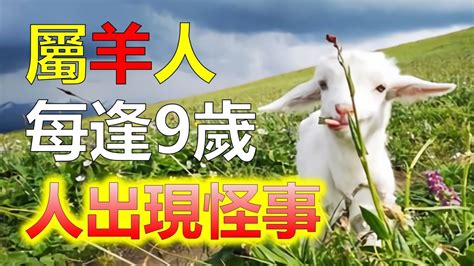 屬羊人
每逢9歲
人出現怪事